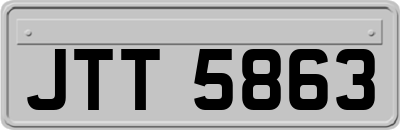 JTT 5863